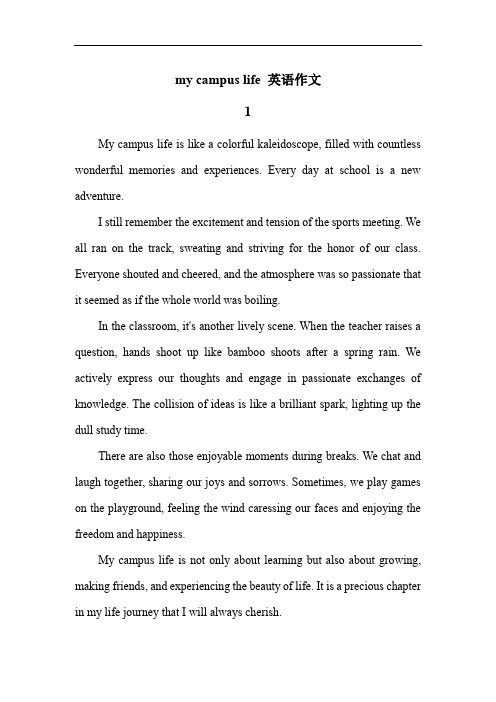 my campus life 英语作文

1

My campus life is like a colorful kaleidoscope, filled with countless wonderful memories and experiences. Every day at school is a new adventure.

I still remember the excitement and tension of the sports meeting. We all ran on the track, sweating and striving for the honor of our class. Everyone shouted and cheered, and the atmosphere was so passionate that it seemed as if the whole world was boiling.

In the classroom, it's another lively scene. When the teacher raises a question, hands shoot up like bamboo shoots after a spring rain. We actively express our thoughts and engage in passionate exchanges of knowledge. The collision of ideas is like a brilliant spark, lighting up the dull study time.

There are also those enjoyable moments during breaks. We chat and laugh together, sharing our joys and sorrows. Sometimes, we play games on the playground, feeling the wind caressing our faces and enjoying the freedom and happiness.

My campus life is not only about learning but also about growing, making friends, and experiencing the beauty of life. It is a precious chapter in my life journey that I will always cherish.